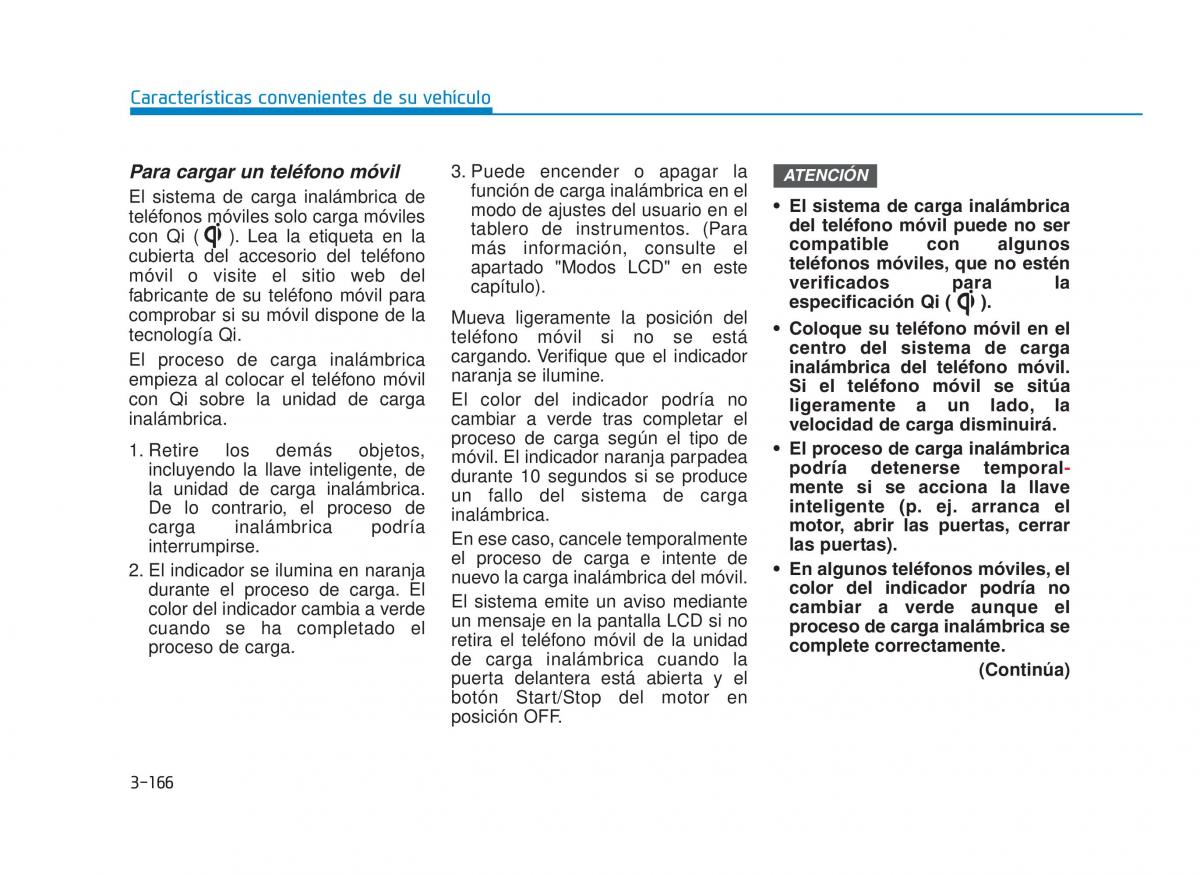 Características convenientes de su vehículo

Para cargar un teléfono móvil

El sistema de carga inalámbrica de teléfonos móviles solo carga móviles con Qi ( ). Lea la etiqueta en la cubierta del accesorio del teléfono móvil o visite el sitio web del fabricante de su teléfono móvil para comprobar si su móvil dispone de la tecnología Qi.

El proceso de carga inalámbrica empieza al colocar el teléfono móvil con Qi sobre la unidad de carga inalámbrica.

1. Retire los demás objetos, incluyendo la llave inteligente, de la unidad de carga inalámbrica. De lo contrario, el proceso de carga inalámbrica podría interrumpirse.

2. El indicador se ilumina en naranja durante el proceso de carga. El color del indicador cambia a verde cuando se ha completado el proceso de carga.

3. Puede encender o apagar la función de carga inalámbrica en el modo de ajustes del usuario en el tablero de instrumentos. (Para más información, consulte el apartado "Modos LCD" en este capítulo).

Mueva ligeramente la posición del teléfono móvil si no se está cargando. Verifique que el indicador naranja se ilumine.

El color del indicador podría no cambiar a verde tras completar el proceso de carga según el tipo de móvil. El indicador naranja parpadea durante 10 segundos si se produce un fallo del sistema de carga inalámbrica.

En ese caso, cancele temporalmente el proceso de carga e intente de nuevo la carga inalámbrica del móvil.

El sistema emite un aviso mediante un mensaje en la pantalla LCD si no retira el teléfono móvil de la unidad de carga inalámbrica cuando la puerta delantera está abierta y el botón Start/Stop del motor en posición OFF.

ATENCIÓN

• El sistema de carga inalámbrica del teléfono móvil puede no ser compatible con algunos teléfonos móviles, que no estén verificados para la especificación Qi ( ).

• Coloque su teléfono móvil en el centro del sistema de carga inalámbrica del teléfono móvil. Si el teléfono móvil se sitúa ligeramente a un lado, la velocidad de carga disminuirá.

• El proceso de carga inalámbrica podría detenerse temporalmente si se acciona la llave inteligente (p. ej. arranca el motor, abrir las puertas, cerrar las puertas).

• En algunos teléfonos móviles, el color del indicador podría no cambiar a verde aunque el proceso de carga inalámbrica se complete correctamente.

(Continúa)

3-166